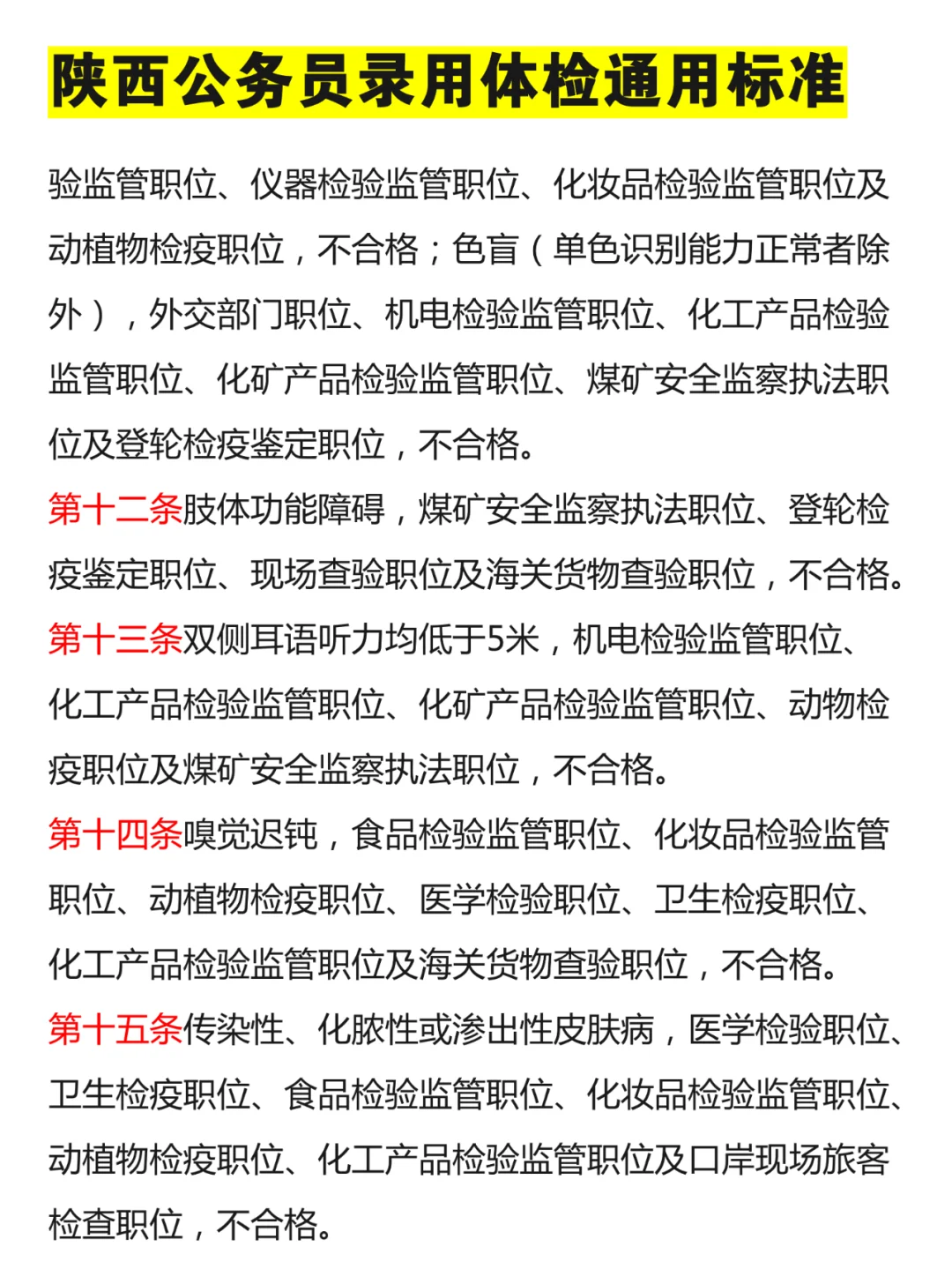 陕西公务员录用体检通用标准

验监管职位、仪器检验监管职位、化妆品检验监管职位及动植物检疫职位，不合格；色盲（单色识别能力正常者除外），外交部门职位、机电检验监管职位、化工产品检验监管职位、化矿产品检验监管职位、煤矿安全监察执法职位及登轮检疫鉴定职位，不合格。

第十二条肢体功能障碍，煤矿安全监察执法职位、登轮检疫鉴定职位、现场查验职位及海关货物查验职位，不合格。

第十三条双侧耳语听力均低于5米，机电检验监管职位、化工产品检验监管职位、化矿产品检验监管职位、动物检疫职位及煤矿安全监察执法职位，不合格。

第十四条嗅觉迟钝，食品检验监管职位、化妆品检验监管职位、动植物检疫职位、医学检验职位、卫生检疫职位、化工产品检验监管职位及海关货物查验职位，不合格。

第十五条传染性、化脓性或渗出性皮肤病，医学检验职位、卫生检疫职位、食品检验监管职位、化妆品检验监管职位、动植物检疫职位、化工产品检验监管职位及口岸现场旅客检查职位，不合格。